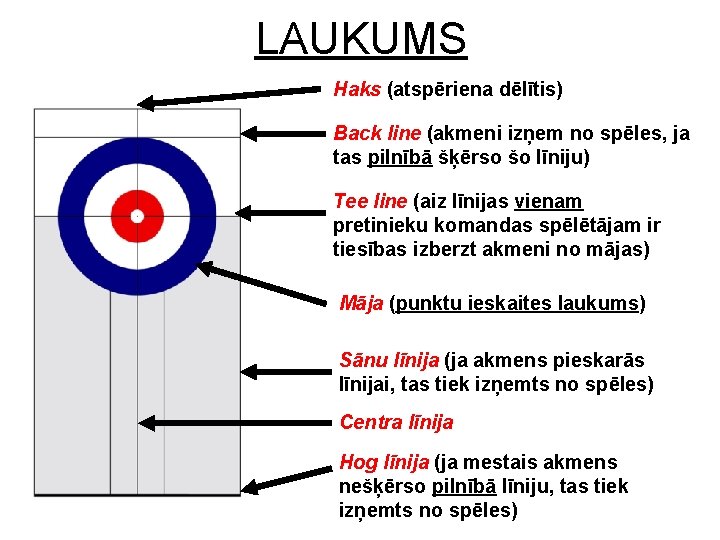 LAUKUMS

Haks (atspēriena dēlītis)

Back line (akmeni izņem no spēles, ja tas pilnībā šķērso šo līniju)

Tee line (aiz līnijas vienam pretinieku komandas spēlētājam ir tiesības izberzt akmeni no mājas)

Māja (punktu ieskaites laukums)

Sānu līnija (ja akmens pieskarās līnijai, tas tiek izņemts no spēles)

Centra līnija

Hog līnija (ja mestais akmens nešķērso pilnībā līniju, tas tiek izņemts no spēles)